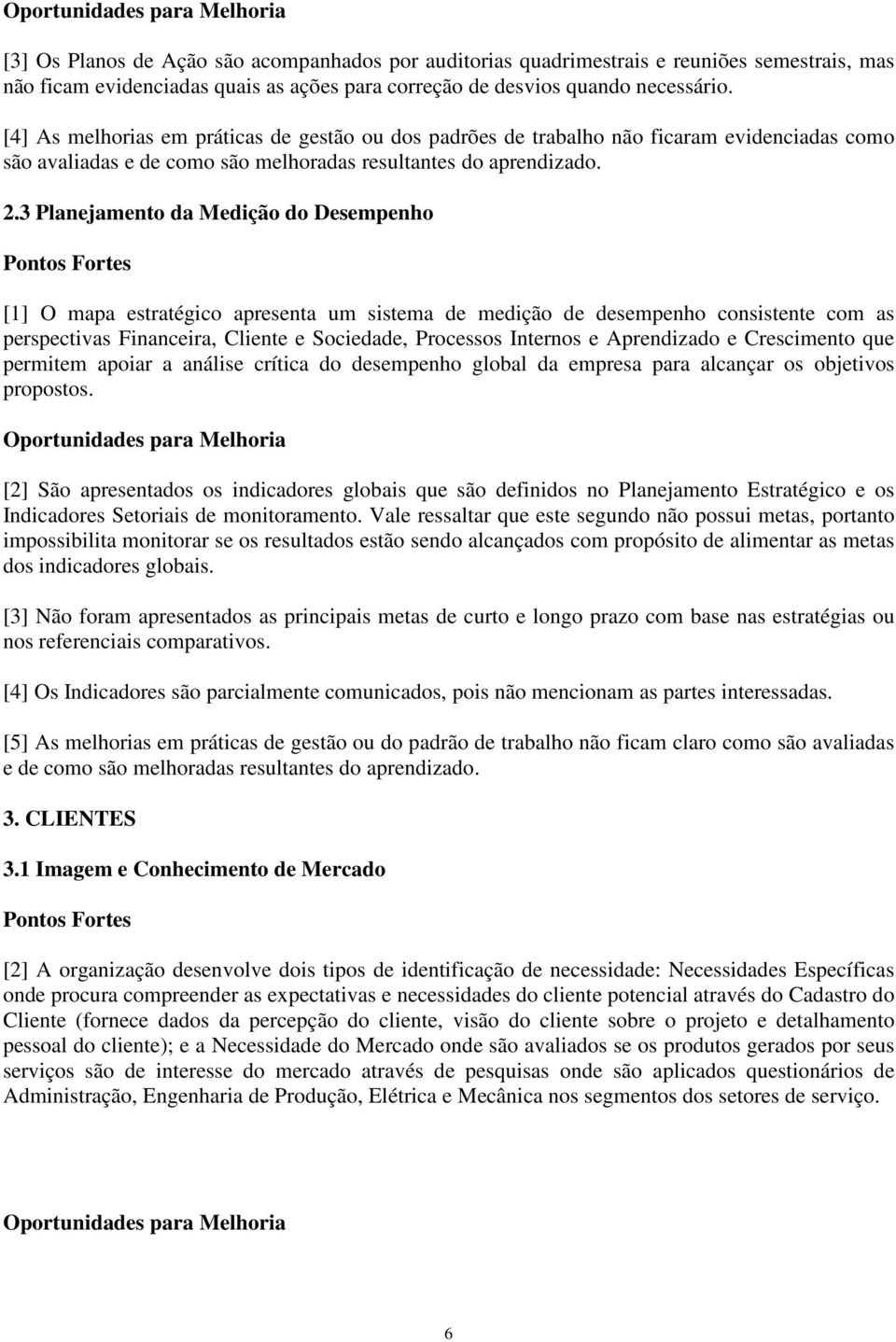 Oportunidades para Melhoria

[3] Os Planos de Ação são acompanhados por auditorias quadrimestrais e reuniões semestrais, mas não ficam evidenciadas quais as ações para correção de desvios quando necessário.

[4] As melhorias em práticas de gestão ou dos padrões de trabalho não ficaram evidenciadas como são avaliadas e de como são melhoradas resultantes do aprendizado.

2.3 Planejamento da Medição do Desempenho

Pontos Fortes

[1] O mapa estratégico apresenta um sistema de medição de desempenho consistente com as perspectivas Financeira, Cliente e Sociedade, Processos Internos e Aprendizado e Crescimento que permitem apoiar a análise crítica do desempenho global da empresa para alcançar os objetivos propostos.

Oportunidades para Melhoria

[2] São apresentados os indicadores globais que são definidos no Planejamento Estratégico e os Indicadores Setoriais de monitoramento. Vale ressaltar que este segundo não possui metas, portanto impossibilita monitorar se os resultados estão sendo alcançados com propósito de alimentar as metas dos indicadores globais.

[3] Não foram apresentados as principais metas de curto e longo prazo com base nas estratégias ou nos referenciais comparativos.

[4] Os Indicadores são parcialmente comunicados, pois não mencionam as partes interessadas.

[5] As melhorias em práticas de gestão ou do padrão de trabalho não ficam claro como são avaliadas e de como são melhoradas resultantes do aprendizado.

3. CLIENTES

3.1 Imagem e Conhecimento de Mercado

Pontos Fortes

[2] A organização desenvolve dois tipos de identificação de necessidade: Necessidades Específicas onde procura compreender as expectativas e necessidades do cliente potencial através do Cadastro do Cliente (fornece dados da percepção do cliente, visão do cliente sobre o projeto e detalhamento pessoal do cliente); e a Necessidade do Mercado onde são avaliados se os produtos gerados por seus serviços são de interesse do mercado através de pesquisas onde são aplicados questionários de Administração, Engenharia de Produção, Elétrica e Mecânica nos segmentos dos setores de serviço.

Oportunidades para Melhoria

6